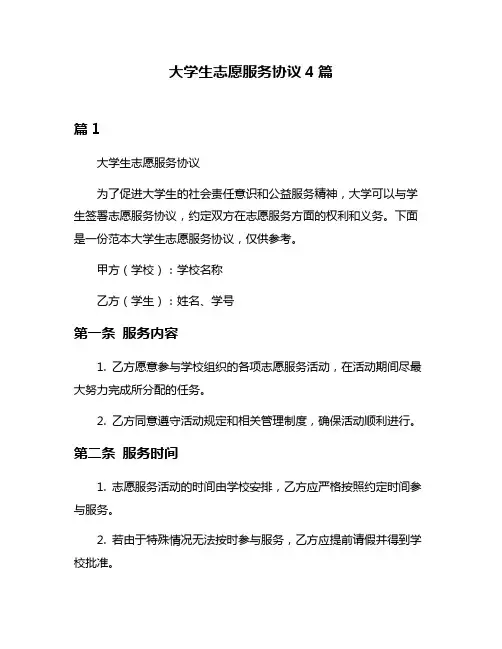 大学生志愿服务协议 4 篇

篇 1

大学生志愿服务协议

为了促进大学生的社会责任意识和公益服务精神，大学可以与学生签署志愿服务协议，约定双方在志愿服务方面的权利和义务。下面是一份范本大学生志愿服务协议，仅供参考。

甲方（学校）：学校名称

乙方（学生）：姓名、学号

第一条 服务内容

1. 乙方愿意参与学校组织的各项志愿服务活动，在活动期间尽最大努力完成所分配的任务。

2. 乙方同意遵守活动规定和相关管理制度，确保活动顺利进行。

第二条 服务时间

1. 志愿服务活动的时间由学校安排，乙方应严格按照约定时间参与服务。

2. 若由于特殊情况无法按时参与服务，乙方应提前请假并得到学校批准。